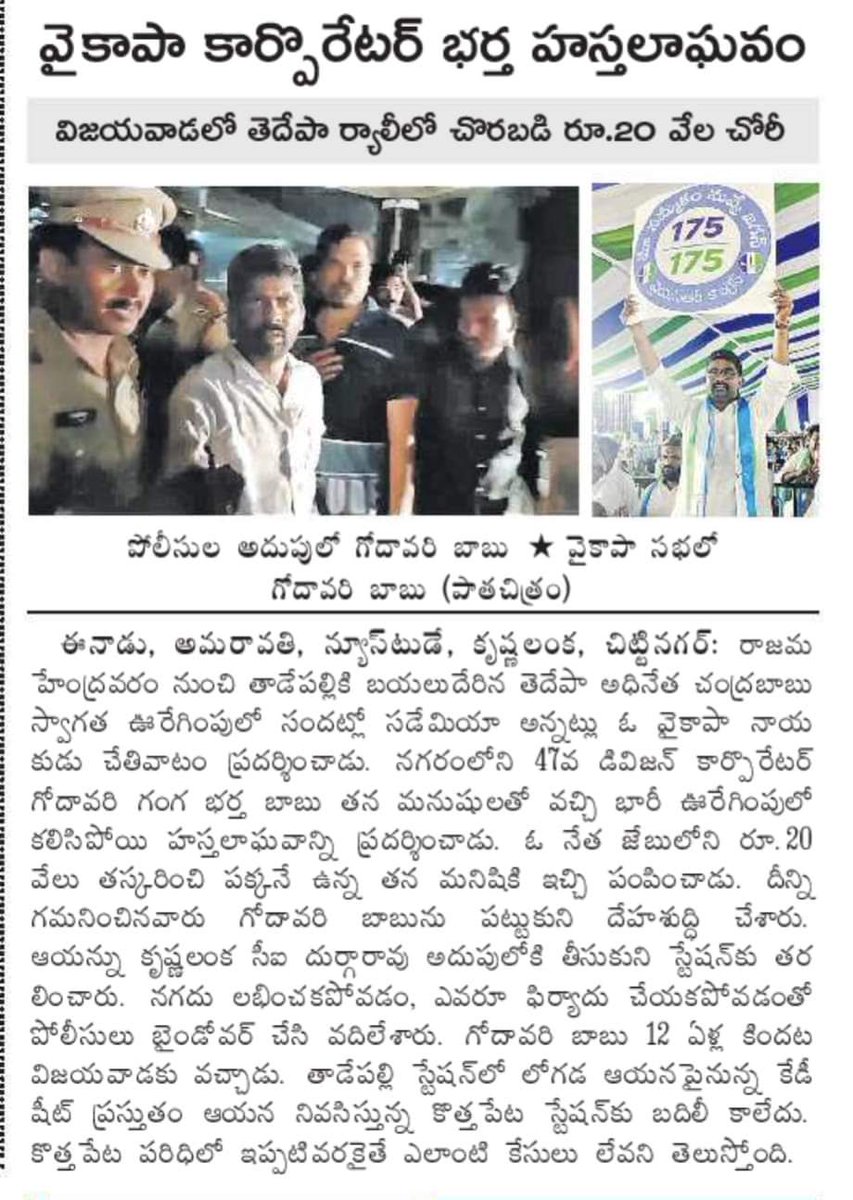 వైకాపా కార్పొరేటర్ భర్త హస్తలాఘవం

విజయవాడలో తెదేపా ర్యాలీలో చొరబడి రూ.20 వేల చోరీ

175
175

పోలీసుల అదుపులో గోదావరి బాబు ★ వైకాపా సభలో గోదావరి బాబు (పాతచిత్రం)

ఈనాడు, అమరావతి, న్యూస్‌టుడే, కృష్ణలంక, చిట్టినగర్: రాజమహేంద్రవరం నుంచి తాడేపల్లికి బయలుదేరిన తెదేపా అధినేత చంద్రబాబు స్వాగత ఊరేగింపులో సందట్లో సడేమియా అన్నట్లు ఓ వైకాపా నాయకుడు చేతివాటం ప్రదర్శించాడు. నగరంలోని 47వ డివిజన్ కార్పొరేటర్ గోదావరి గంగ భర్త బాబు తన మనుషులతో వచ్చి భారీ ఊరేగింపులో కలిసిపోయి హస్తలాఘవాన్ని ప్రదర్శించాడు. ఓ నేత జేబులోని రూ.20 వేలు తస్కరించి పక్కనే ఉన్న తన మనిషికి ఇచ్చి పంపించాడు. దీన్ని గమనించినవారు గోదావరి బాబును పట్టుకుని దేహశుద్ధి చేశారు. ఆయన్ను కృష్ణలంక సీఐ దుర్గారావు అదుపులోకి తీసుకుని స్టేషన్‌కు తరలించారు. నగదు లభించకపోవడం, ఎవరూ ఫిర్యాదు చేయకపోవడంతో పోలీసులు బైండోవర్ చేసి వదిలేశారు. గోదావరి బాబు 12 ఏళ్ల కిందట విజయవాడకు వచ్చాడు. తాడేపల్లి స్టేషన్‌లో లోగడ ఆయనపైనున్న కేడీ షీట్ ప్రస్తుతం ఆయన నివసిస్తున్న కొత్తపేట స్టేషన్‌కు బదిలీ కాలేదు. కొత్తపేట పరిధిలో ఇప్పటివరకైతే ఎలాంటి కేసులు లేవని తెలుస్తోంది.